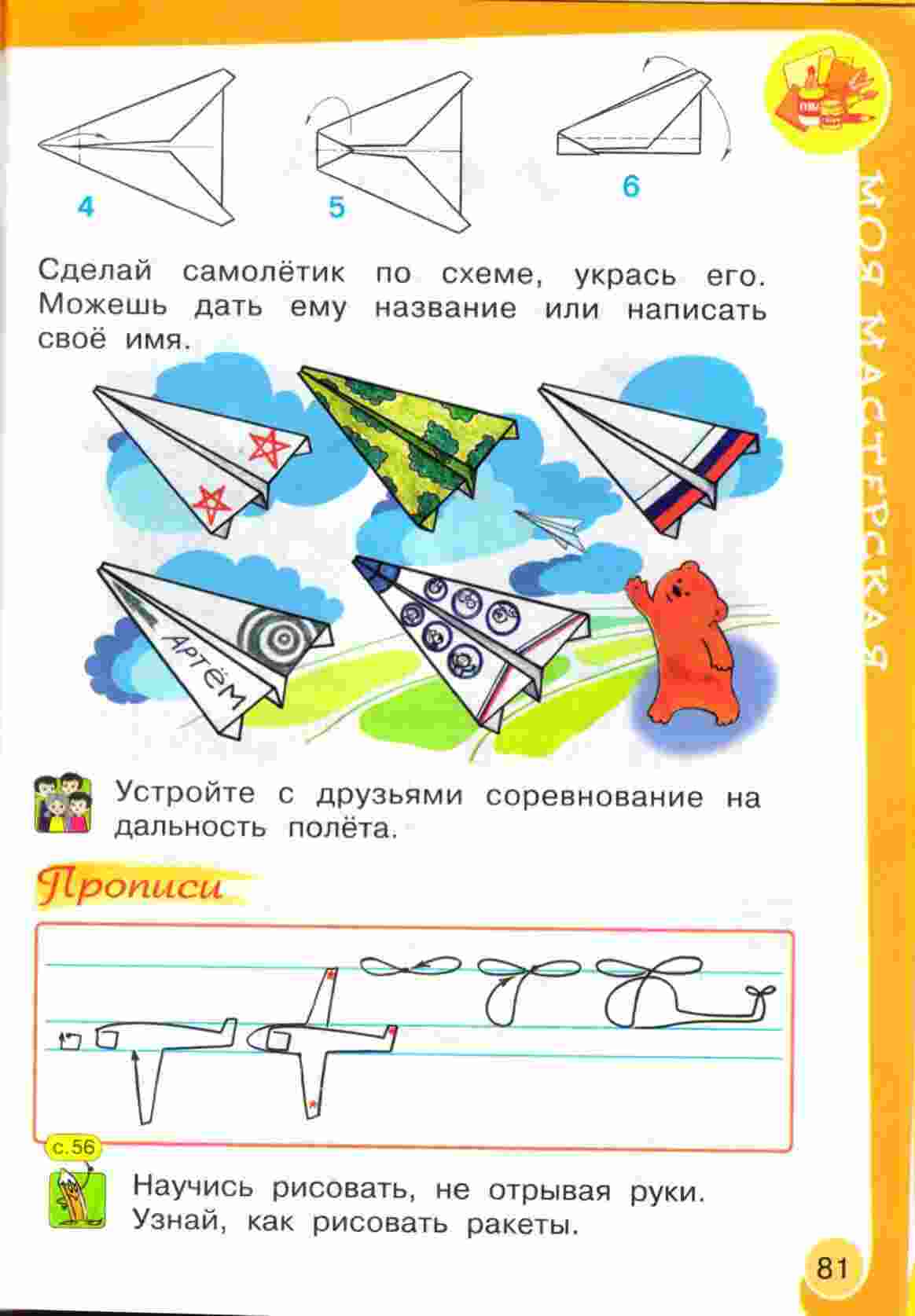 4 5 6

МОЯ МАСТЕРСКАЯ

Сделай самолётик по схеме, укрась его. Можешь дать ему название или написать своё имя.

Артём

Устройте с друзьями соревнование на дальность полёта.

Прописи

с. 56

Научись рисовать, не отрывая руки. Узнай, как рисовать ракеты.

81